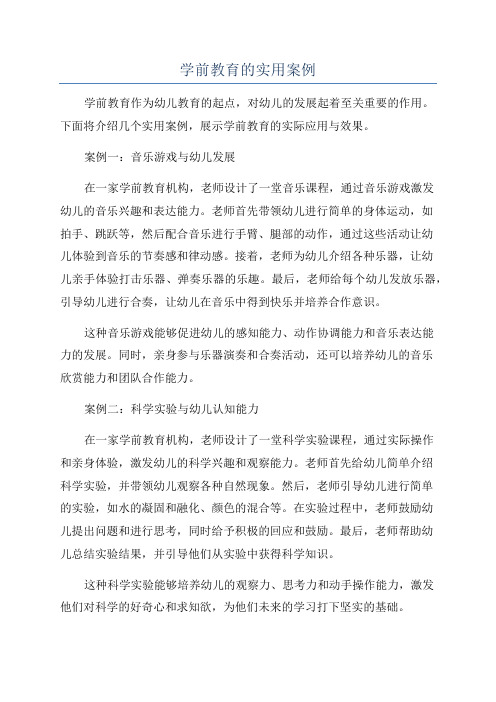 学前教育的实用案例

学前教育作为幼儿教育的起点，对幼儿的发展起着至关重要的作用。下面将介绍几个实用案例，展示学前教育的实际应用与效果。

案例一：音乐游戏与幼儿发展

在一家学前教育机构，老师设计了一堂音乐课程，通过音乐游戏激发幼儿的音乐兴趣和表达能力。老师首先带领幼儿进行简单的身体运动，如拍手、跳跃等，然后配合音乐进行手臂、腿部的动作，通过这些活动让幼儿体验到音乐的节奏感和律动感。接着，老师为幼儿介绍各种乐器，让幼儿亲手体验打击乐器、弹奏乐器的乐趣。最后，老师给每个幼儿发放乐器，引导幼儿进行合奏，让幼儿在音乐中得到快乐并培养合作意识。

这种音乐游戏能够促进幼儿的感知能力、动作协调能力和音乐表达能力的发展。同时，亲身参与乐器演奏和合奏活动，还可以培养幼儿的音乐欣赏能力和团队合作能力。

案例二：科学实验与幼儿认知能力

在一家学前教育机构，老师设计了一堂科学实验课程，通过实际操作和亲身体验，激发幼儿的科学兴趣和观察能力。老师首先给幼儿简单介绍科学实验，并带领幼儿观察各种自然现象。然后，老师引导幼儿进行简单的实验，如水的凝固和融化、颜色的混合等。在实验过程中，老师鼓励幼儿提出问题和进行思考，同时给予积极的回应和鼓励。最后，老师帮助幼儿总结实验结果，并引导他们从实验中获得科学知识。

这种科学实验能够培养幼儿的观察力、思考力和动手操作能力，激发他们对科学的好奇心和求知欲，为他们未来的学习打下坚实的基础。